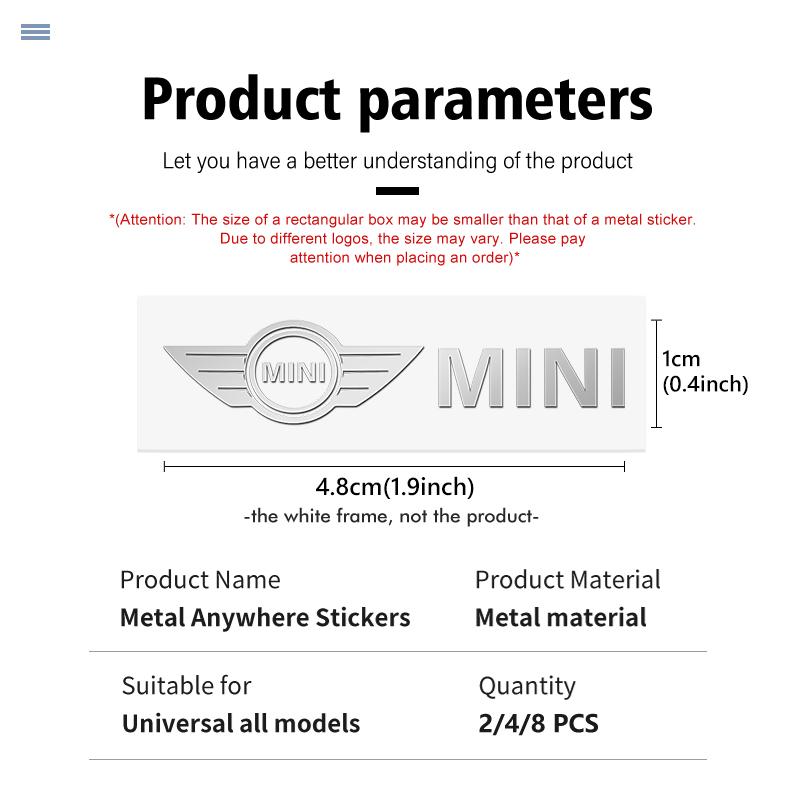 Product parameters

Let you have a better understanding of the product

*(Attention: The size of a rectangular box may be smaller than that of a metal sticker. Due to different logos, the size may vary. Please pay attention when placing an order)*

MINI MINI

1cm (0.4inch)

4.8cm(1.9inch)

-the white frame, not the product-

Product Name
Metal Anywhere Stickers

Product Material
Metal material

Suitable for
Universal all models

Quantity
2/4/8 PCS